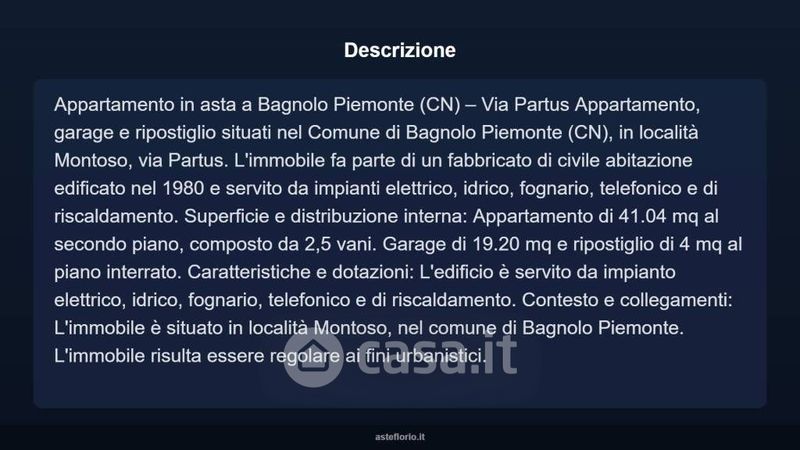 Descrizione

Appartamento in asta a Bagnolo Piemonte (CN) – Via Partus Appartamento, garage e ripostiglio situati nel Comune di Bagnolo Piemonte (CN), in località Montoso, via Partus. L'immobile fa parte di un fabbricato di civile abitazione edificato nel 1980 e servito da impianti elettrico, idrico, fognario, telefonico e di riscaldamento. Superficie e distribuzione interna: Appartamento di 41.04 mq al secondo piano, composto da 2,5 vani. Garage di 19.20 mq e ripostiglio di 4 mq al piano interrato. Caratteristiche e dotazioni: L'edificio è servito da impianto elettrico, idrico, fognario, telefonico e di riscaldamento. Contesto e collegamenti: L'immobile è situato in località Montoso, nel comune di Bagnolo Piemonte. L'immobile risulta essere regolare ai fini urbanistici.

casa.it

asteflorio.it